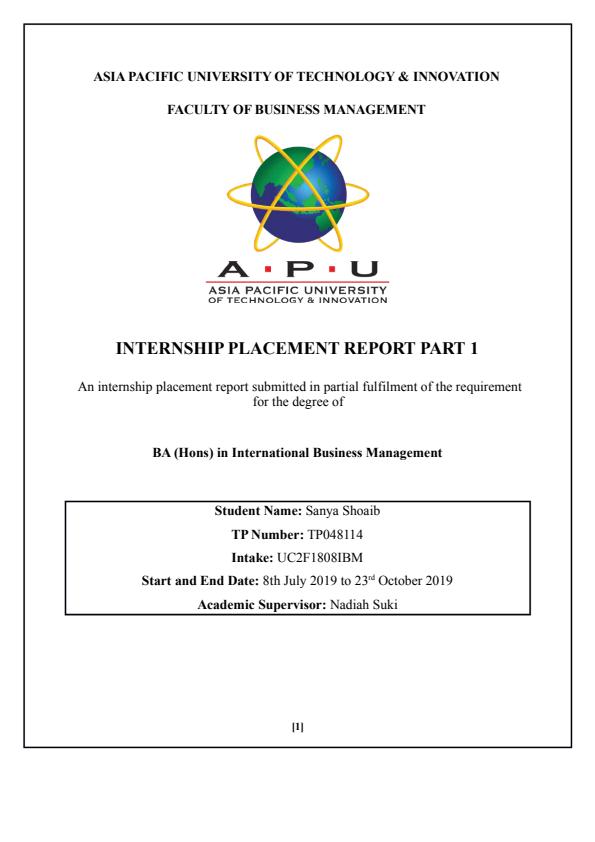 ASIA PACIFIC UNIVERSITY OF TECHNOLOGY & INNOVATION

FACULTY OF BUSINESS MANAGEMENT

A · P · U
ASIA PACIFIC UNIVERSITY
OF TECHNOLOGY & INNOVATION

INTERNSHIP PLACEMENT REPORT PART 1

An internship placement report submitted in partial fulfilment of the requirement for the degree of

BA (Hons) in International Business Management

Student Name: Sanya Shoaib
TP Number: TP048114
Intake: UC2F1808IBM
Start and End Date: 8th July 2019 to 23$^{rd}$ October 2019
Academic Supervisor: Nadiah Suki

[1]